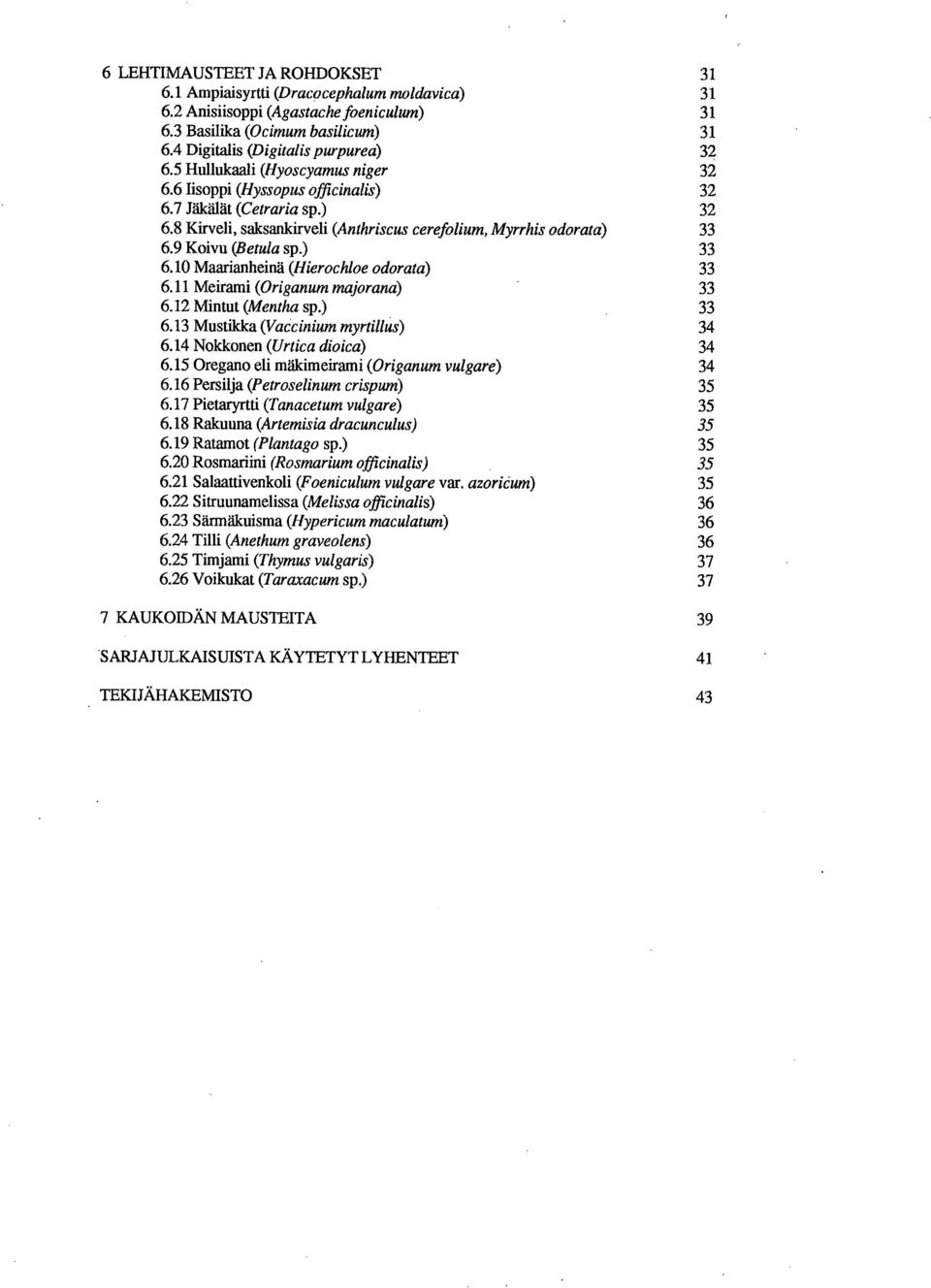 6 LEHTIMAUSTEET JA ROHDOKSET 31
6.1 Ampiaisyrtti (Dracocephalum moldavica) 31
6.2 Anisiisoppi (Agastache foeniculum) 31
6.3 Basilika (Ocimum basilicum) 31
6.4 Digitalis (Digitalis purpurea) 32
6.5 Hullukaali (Hyoscyamus niger 32
6.6 Iisoppi (Hyssopus officinalis) 32
6.7 Jäkälät (Cetraria sp.) 32
6.8 Kirveli, saksankirveli (Anthriscus cerefolium, Myrrhis odorata) 33
6.9 Koivu (Betula sp.) 33
6.10 Maarianheinä (Hierochloe odorata) 33
6.11 Meirami (Origanum majorana) 33
6.12 Mintut (Mentha sp.) 33
6.13 Mustikka (Vaccinium myrtillus) 34
6.14 Nokkonen (Urtica dioica) 34
6.15 Oregano eli mäkimeirami (Origanum vulgare) 34
6.16 Persilja (Petroselinum crispum) 35
6.17 Pietaryrtti (Tanacetum vulgare) 35
6.18 Rakuuna (Artemisia dracunculus) 35
6.19 Ratamot (Plantago sp.) 35
6.20 Rosmariini (Rosmarium officinalis) 35
6.21 Salaattivenkoli (Foeniculum vulgare var. azoricum) 35
6.22 Sitruunamelissa (Melissa officinalis) 36
6.23 Särmäkuisma (Hypericum maculatum) 36
6.24 Tilli (Anethum graveolens) 36
6.25 Timjami (Thymus vulgaris) 37
6.26 Voikukat (Taraxacum sp.) 37

7 KAUKOIDÄN MAUSTEITA 39

SARJAJULKAISUISTA KÄYTETYT LYHENTEET 41

TEKIJÄHAKEMISTO 43